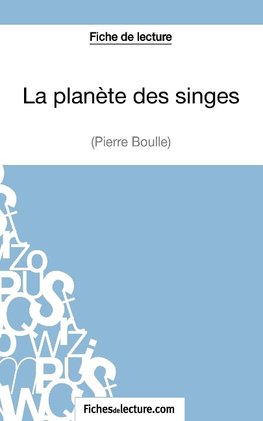 Fiche de lecture

La planète des singes

(Pierre Boulle)

Fichesdelecture.com